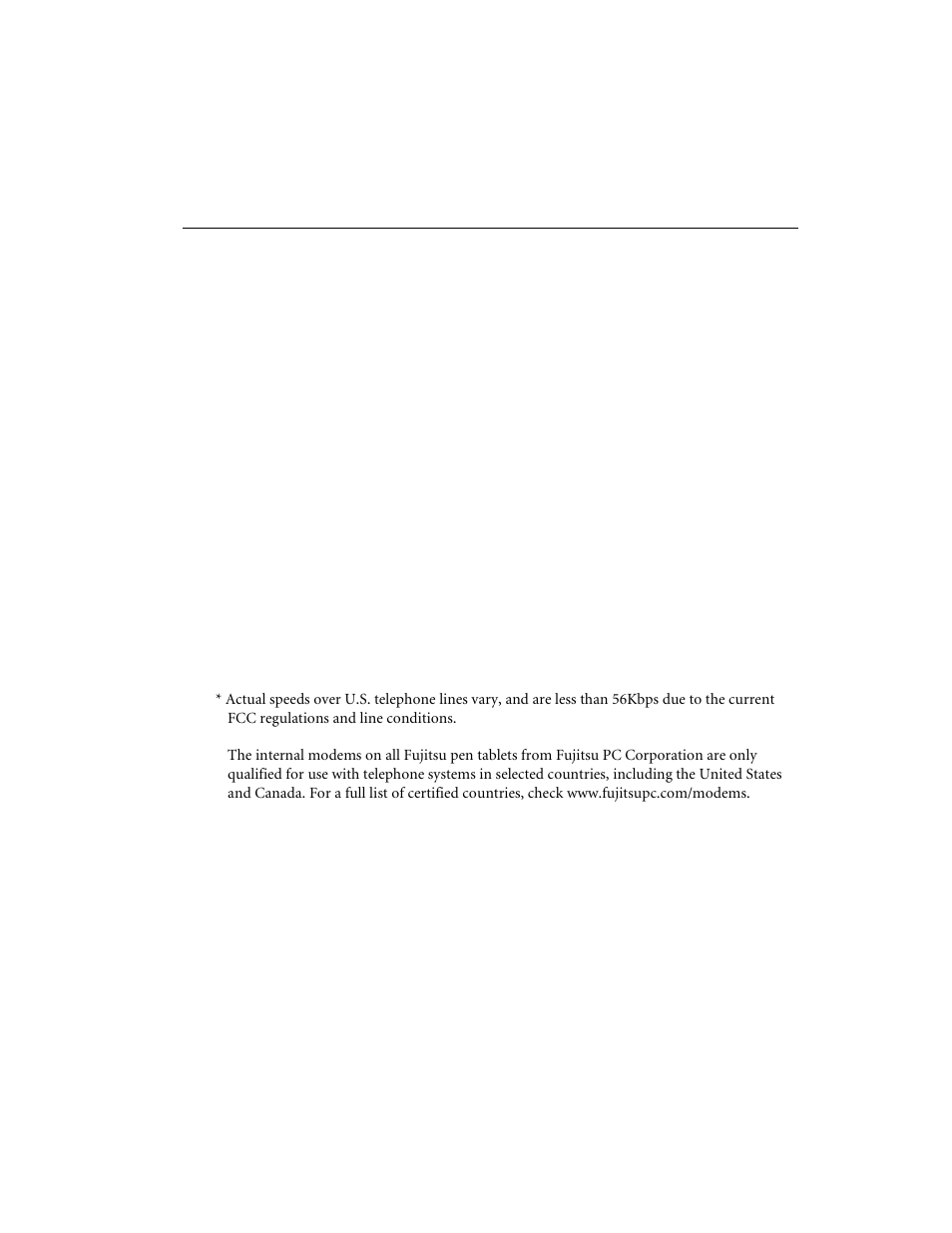 * Actual speeds over U.S. telephone lines vary, and are less than 56Kbps due to the current FCC regulations and line conditions.

The internal modems on all Fujitsu pen tablets from Fujitsu PC Corporation are only qualified for use with telephone systems in selected countries, including the United States and Canada. For a full list of certified countries, check www.fujitsupc.com/modems.